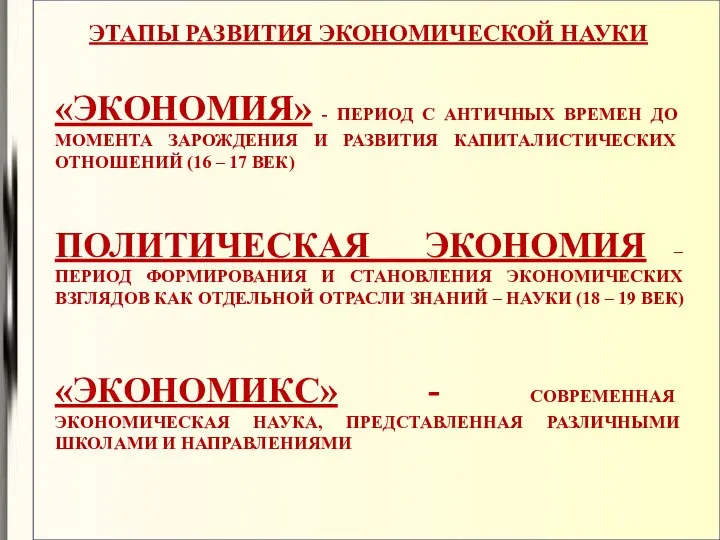 ЭТАПЫ РАЗВИТИЯ ЭКОНОМИЧЕСКОЙ НАУКИ

«ЭКОНОМИЯ» - ПЕРИОД С АНТИЧНЫХ ВРЕМЕН ДО МОМЕНТА ЗАРОЖДЕНИЯ И РАЗВИТИЯ КАПИТАЛИСТИЧЕСКИХ ОТНОШЕНИЙ (16 – 17 ВЕК)

ПОЛИТИЧЕСКАЯ ЭКОНОМИЯ – ПЕРИОД ФОРМИРОВАНИЯ И СТАНОВЛЕНИЯ ЭКОНОМИЧЕСКИХ ВЗГЛЯДОВ КАК ОТДЕЛЬНОЙ ОТРАСЛИ ЗНАНИЙ – НАУКИ (18 – 19 ВЕК)

«ЭКОНОМИКС» - СОВРЕМЕННАЯ ЭКОНОМИЧЕСКАЯ НАУКА, ПРЕДСТАВЛЕННАЯ РАЗЛИЧНЫМИ ШКОЛАМИ И НАПРАВЛЕНИЯМИ